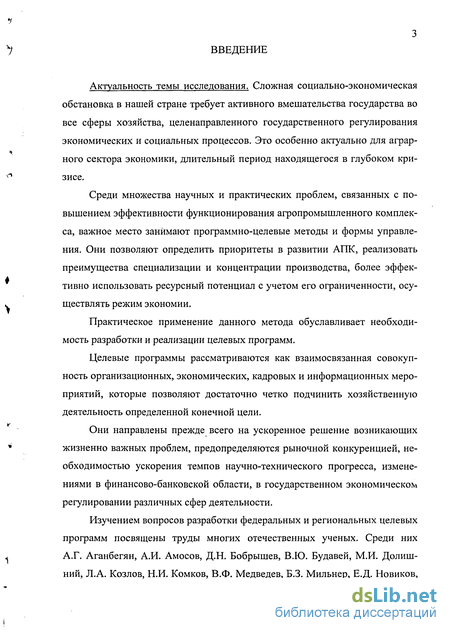 3

ВВЕДЕНИЕ

Актуальность темы исследования. Сложная социально-экономическая обстановка в нашей стране требует активного вмешательства государства во все сферы хозяйства, целенаправленного государственного регулирования экономических и социальных процессов. Это особенно актуально для аграрного сектора экономики, длительный период находящегося в глубоком кризисе.

Среди множества научных и практических проблем, связанных с повышением эффективности функционирования агропромышленного комплекса, важное место занимают программно-целевые методы и формы управления. Они позволяют определить приоритеты в развитии АПК, реализовать преимущества специализации и концентрации производства, более эффективно использовать ресурсный потенциал с учетом его ограниченности, осуществлять режим экономии.

Практическое применение данного метода обуславливает необходимость разработки и реализации целевых программ.

Целевые программы рассматриваются как взаимосвязанная совокупность организационных, экономических, кадровых и информационных мероприятий, которые позволяют достаточно четко подчинить хозяйственную деятельность определенной конечной цели.

Они направлены прежде всего на ускоренное решение возникающих жизненно важных проблем, предопределяются рыночной конкуренцией, необходимостью ускорения темпов научно-технического прогресса, изменениями в финансово-банковской области, в государственном экономическом регулировании различных сфер деятельности.

Изучением вопросов разработки федеральных и региональных целевых программ посвящены труды многих отечественных ученых. Среди них А.Г. Аганбегян, А.И. Амосов, Д.Н. Бобрышев, В.Ю. Будавей, М.И. Долишний, Л.А. Козлов, Н.И. Комков, В.Ф. Медведев, Б.З. Мильнер, Е.Д. Новиков,

dsLib.net
библиотека диссертаций